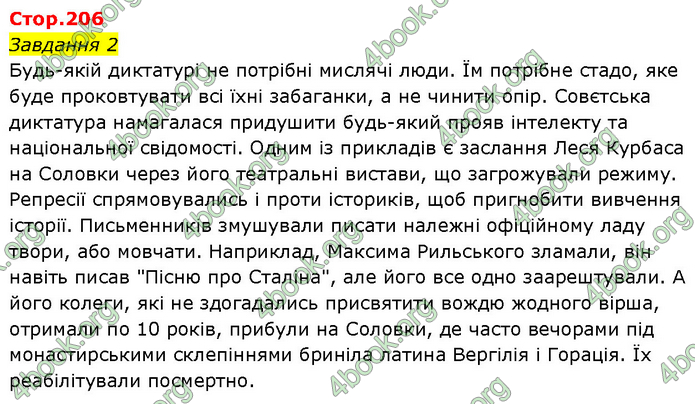 Стор.206
Завдання 2
Будь-якій диктатурі не потрібні мислячі люди. Їм потрібне стадо, яке буде проковтувати всі їхні забаганки, а не чинити опір. Совєтська диктатура намагалася придушити будь-який прояв інтелекту та національної свідомості. Одним із прикладів є заслання Леся Курбаса на Соловки через його театральні вистави, що загрожували режиму. Репресії спрямовувались і проти істориків, щоб пригнобити вивчення історії. Письменників змушували писати належні офіційному ладу твори, або мовчати. Наприклад, Максима Рильського зламали, він навіть писав "Пісню про Сталіна", але його все одно заарештували. А його колеги, які не здогадались присвятити вождю жодного вірша, отримали по 10 років, прибули на Соловки, де часто вечорами під монастирськими склепіннями бриніла латина Вергілія і Горація. Їх реабілітували посмертно.

4book.org